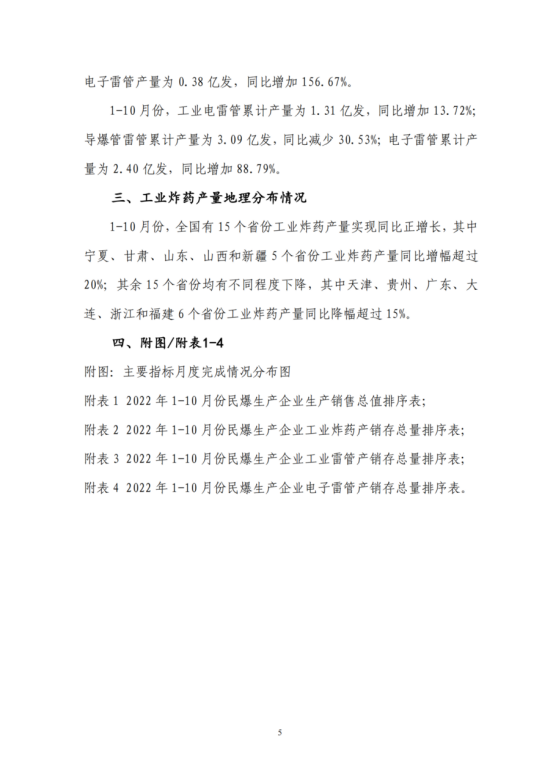 电子雷管产量为 0.38 亿发，同比增加 156.67%。

1-10 月份，工业电雷管累计产量为 1.31 亿发，同比增加 13.72%；导爆管雷管累计产量为 3.09 亿发，同比减少 30.53%；电子雷管累计产量为 2.40 亿发，同比增加 88.79%。

三、工业炸药产量地理分布情况

1-10 月份，全国有 15 个省份工业炸药产量实现同比正增长，其中宁夏、甘肃、山东、山西和新疆 5 个省份工业炸药产量同比增幅超过 20%；其余 15 个省份均有不同程度下降，其中天津、贵州、广东、大连、浙江和福建 6 个省份工业炸药产量同比降幅超过 15%。

四、附图/附表1-4

附图：主要指标月度完成情况分布图

附表 1 2022 年 1-10 月份民爆生产企业生产销售总值排序表；

附表 2 2022 年 1-10 月份民爆生产企业工业炸药产销存总量排序表；

附表 3 2022 年 1-10 月份民爆生产企业工业雷管产销存总量排序表；

附表 4 2022 年 1-10 月份民爆生产企业电子雷管产销存总量排序表。

5